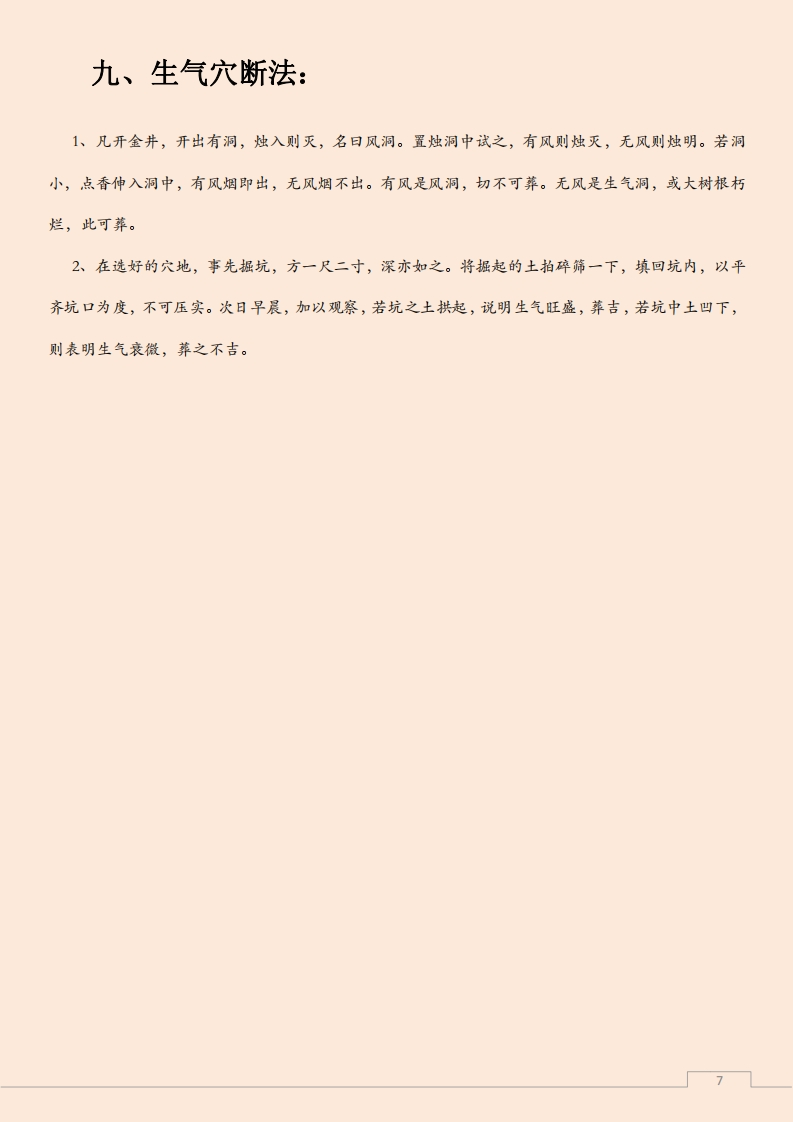 九、生气穴断法：

1、凡开金井，开出有洞，烛入则灭，名曰风洞。置烛洞中试之，有风则烛灭，无风则烛明。若洞小，点香伸入洞中，有风烟即出，无风烟不出。有风是风洞，切不可葬。无风是生气洞，或大树根朽烂，此可葬。

2、在选好的穴地，事先掘坑，方一尺二寸，深亦如之。将掘起的土拍碎筛一下，填回坑内，以平齐坑口为度，不可压实。次日早晨，加以观察，若坑之土拱起，说明生气旺盛，葬吉，若坑中土凹下，则表明生气衰微，葬之不吉。

7